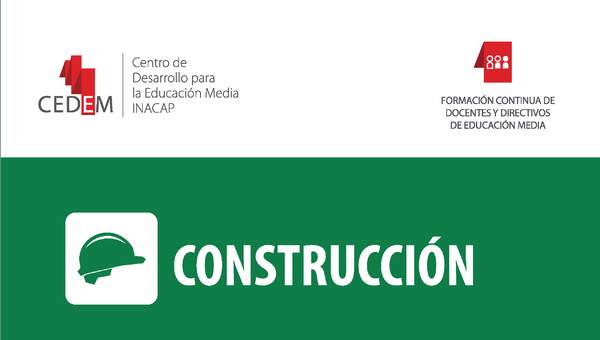 CEDEM

Centro de Desarrollo para la Educación Media INACAP

FORMACIÓN CONTINUA DE DOCENTES Y DIRECTIVOS DE EDUCACIÓN MEDIA

CONSTRUCCIÓN